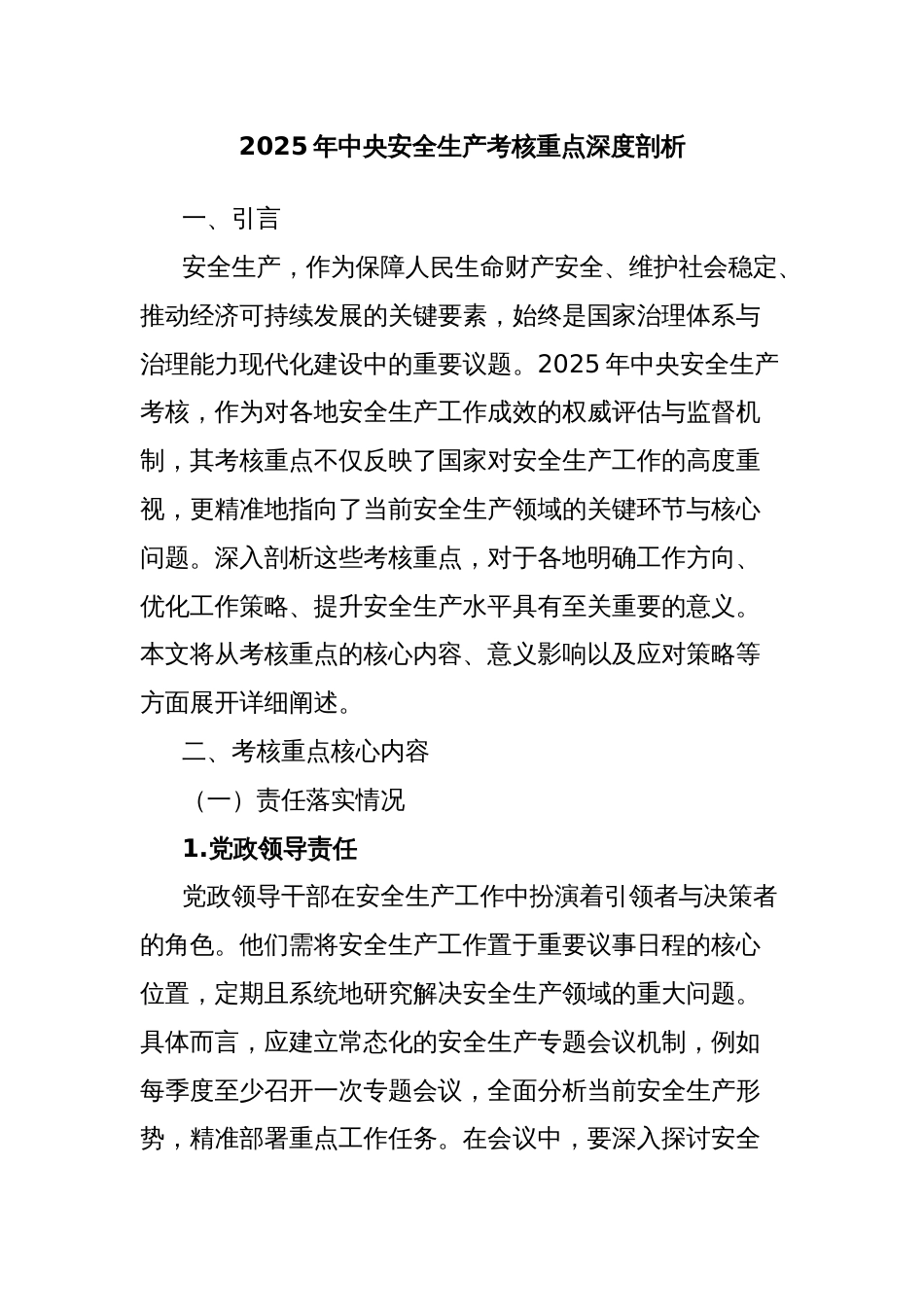 2025 年中央安全生产考核重点深度剖析

一、引言

安全生产，作为保障人民生命财产安全、维护社会稳定、推动经济可持续发展的关键要素，始终是国家治理体系与治理能力现代化建设中的重要议题。2025 年中央安全生产考核，作为对各地安全生产工作成效的权威评估与监督机制，其考核重点不仅反映了国家对安全生产工作的高度重视，更精准地指向了当前安全生产领域的关键环节与核心问题。深入剖析这些考核重点，对于各地明确工作方向、优化工作策略、提升安全生产水平具有至关重要的意义。本文将从考核重点的核心内容、意义影响以及应对策略等方面展开详细阐述。

二、考核重点核心内容

（一）责任落实情况

1.党政领导责任

党政领导干部在安全生产工作中扮演着引领者与决策者的角色。他们需将安全生产工作置于重要议事日程的核心位置，定期且系统地研究解决安全生产领域的重大问题。具体而言，应建立常态化的安全生产专题会议机制，例如每季度至少召开一次专题会议，全面分析当前安全生产形势，精准部署重点工作任务。在会议中，要深入探讨安全